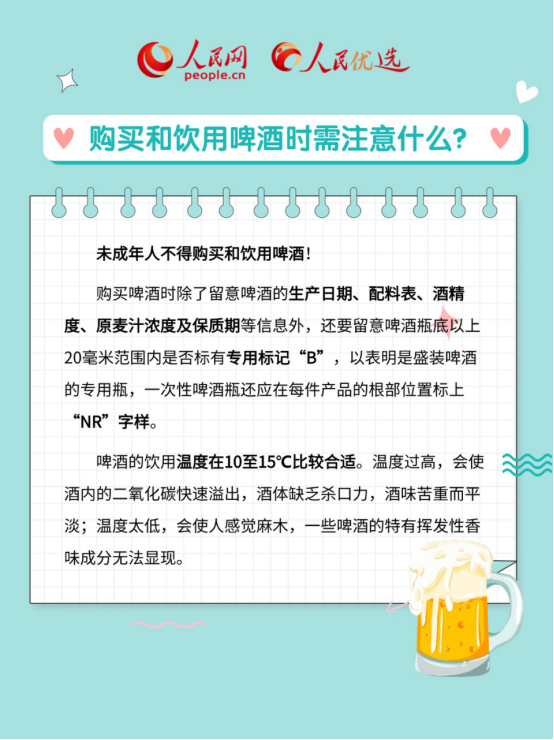 人民网 people.cn 人民优选

购买和饮用啤酒时需注意什么？

未成年人不得购买和饮用啤酒！

购买啤酒时除了留意啤酒的生产日期、配料表、酒精度、原麦汁浓度及保质期等信息外，还要留意啤酒瓶底以上20毫米范围内是否标有专用标记“B”，以表明是盛装啤酒的专用瓶，一次性啤酒瓶还应在每件产品的根部位置标上“NR”字样。

啤酒的饮用温度在10至15℃比较合适。温度过高，会使酒内的二氧化碳快速溢出，酒体缺乏杀口力，酒味苦重而平淡；温度太低，会使人感觉麻木，一些啤酒的特有挥发性香味成分无法显现。